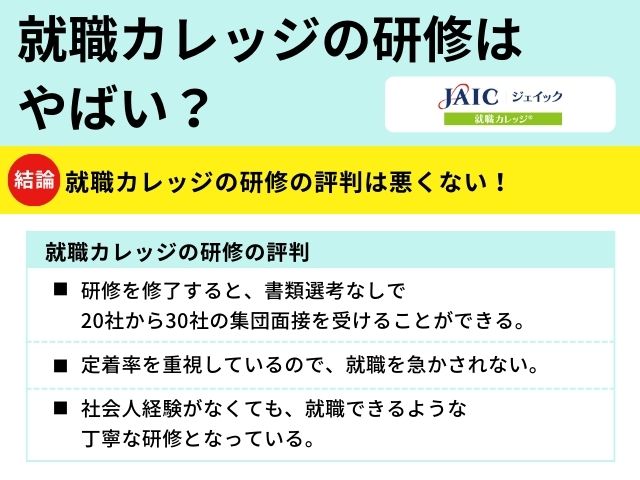 就職カレッジの研修はやばい？

JAIC ジェイック
就職カレッジ®

結論 就職カレッジの研修の評判は悪くない！

就職カレッジの研修の評判

■ 研修を修了すると、書類選考なしで20社から30社の集団面接を受けることができる。

■ 定着率を重視しているので、就職を急かされない。

■ 社会人経験がなくても、就職できるような丁寧な研修となっている。